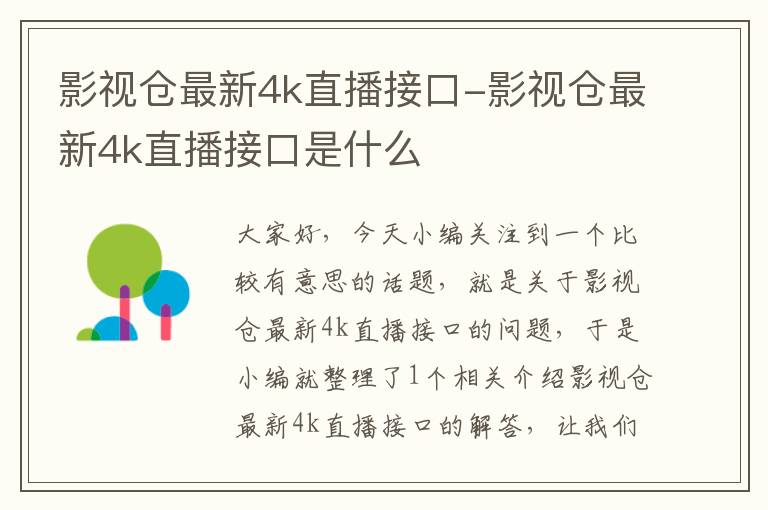 影视仓最新4k直播接口-影视仓最新4k直播接口是什么

大家好，今天小编关注到一个比较有意思的话题，就是关于影视仓最新4k直播接口的问题，于是小编就整理了1个相关介绍影视仓最新4k直播接口的解答，让我们